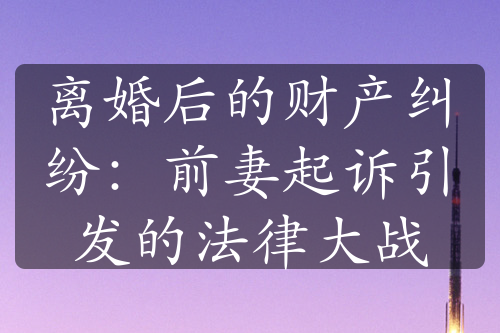 离婚后的财产纠纷：前妻起诉引发的法律大战